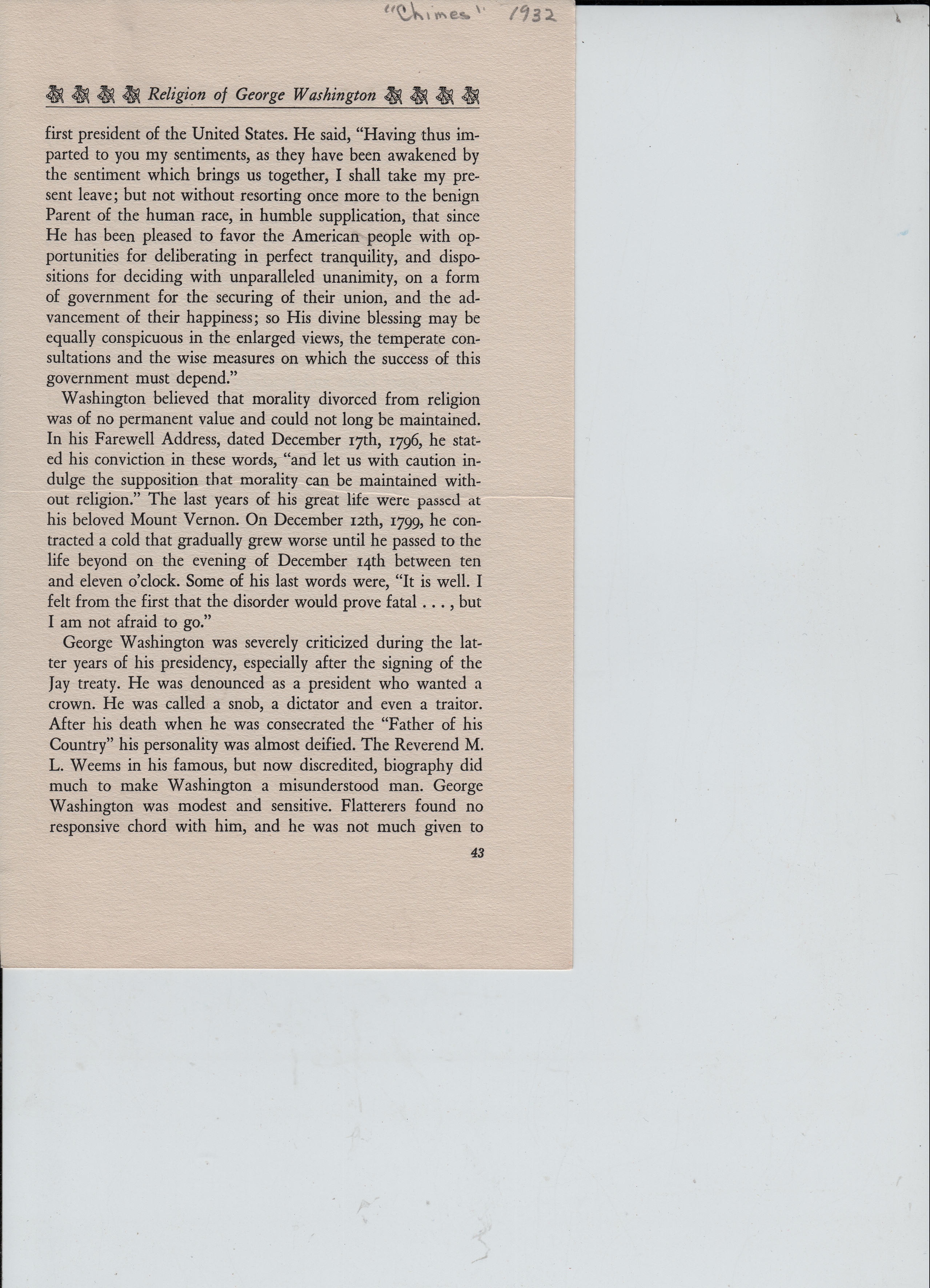 "Chimes" 1932

Religion of George Washington

first president of the United States. He said, "Having thus imparted to you my sentiments, as they have been awakened by the sentiment which brings us together, I shall take my present leave; but not without resorting once more to the benign Parent of the human race, in humble supplication, that since He has been pleased to favor the American people with opportunities for deliberating in perfect tranquility, and dispositions for deciding with unparalleled unanimity, on a form of government for the securing of their union, and the advancement of their happiness; so His divine blessing may be equally conspicuous in the enlarged views, the temperate consultations and the wise measures on which the success of this government must depend."

Washington believed that morality divorced from religion was of no permanent value and could not long be maintained. In his Farewell Address, dated December 17th, 1796, he stated his conviction in these words, "and let us with caution indulge the supposition that morality can be maintained without religion." The last years of his great life were passed at his beloved Mount Vernon. On December 12th, 1799, he contracted a cold that gradually grew worse until he passed to the life beyond on the evening of December 14th between ten and eleven o'clock. Some of his last words were, "It is well. I felt from the first that the disorder would prove fatal . . . , but I am not afraid to go."

George Washington was severely criticized during the latter years of his presidency, especially after the signing of the Jay treaty. He was denounced as a president who wanted a crown. He was called a snob, a dictator and even a traitor. After his death when he was consecrated the "Father of his Country" his personality was almost deified. The Reverend M. L. Weems in his famous, but now discredited, biography did much to make Washington a misunderstood man. George Washington was modest and sensitive. Flatterers found no responsive chord with him, and he was not much given to

43